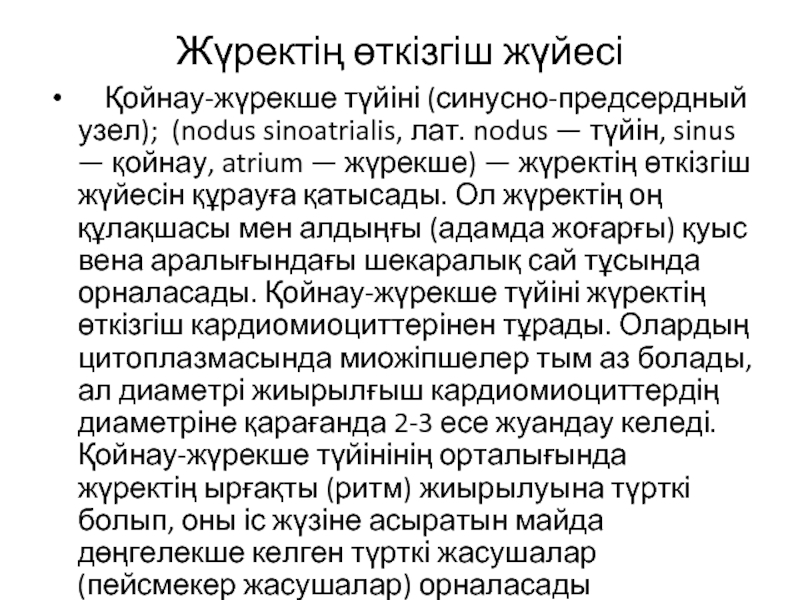 Жүректің өткізгіш жүйесі

• Қойнау-жүрекше түйіні (синусно-предсердный узел); (nodus sinoatrialis, лат. nodus — түйін, sinus — қойнау, atrium — жүрекше) — жүректің өткізгіш жүйесін құрауға қатысады. Ол жүректің оң құлақшасы мен алдыңғы (адамда жоғарғы) қуыс вена аралығындағы шекаралық сай тұсында орналасады. Қойнау-жүрекше түйіні жүректің өткізгіш кардиомиоциттерінен тұрады. Олардың цитоплазмасында миожіпшелер тым аз болады, ал диаметрі жиырылғыш кардиомиоциттердің диаметріне қарағанда 2-3 есе жуандау келеді. Қойнау-жүрекше түйінінің орталығында жүректің ырғақты (ритм) жиырылуына түрткі болып, оны іс жүзіне асыратын майда дөңгелекше келген түрткі жасушалар (пейсмекер жасушалар) орналасады